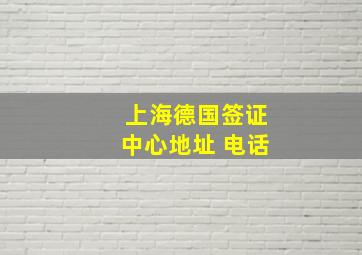 上海德国签证
中心地址 电话